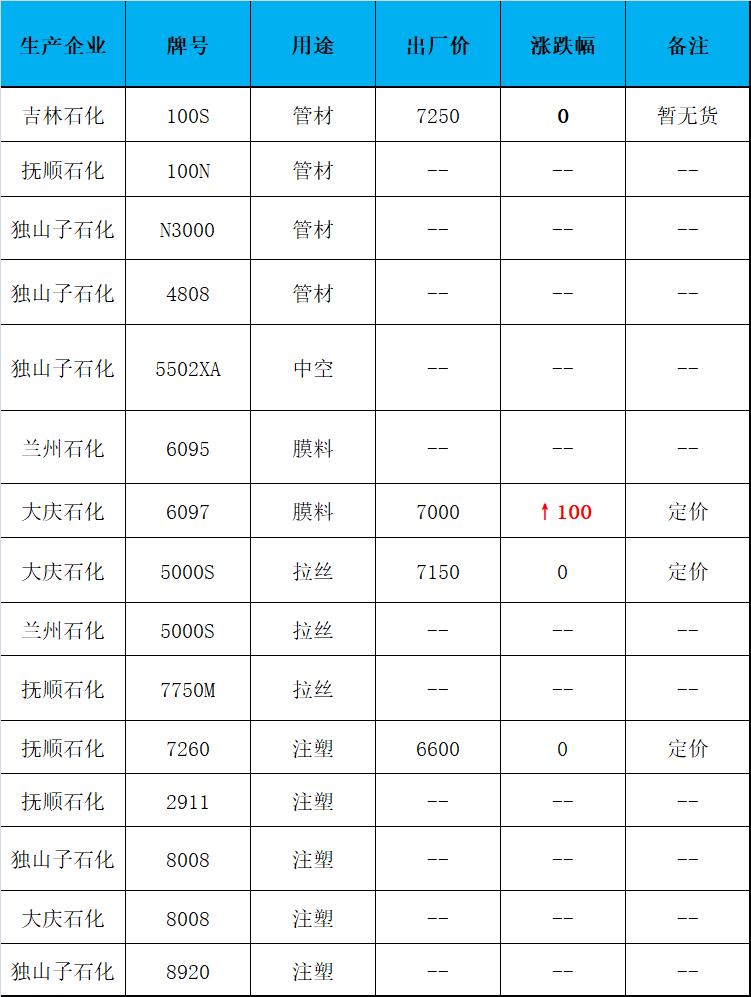 | 生产企业 | 牌号 | 用途 | 出厂价 | 涨跌幅 | 备注 |
|---|---|---|---|---|---|
| 吉林石化 | 100S | 管材 | 7250 | 0 | 暂无货 |
| 抚顺石化 | 100N | 管材 | -- | -- | -- |
| 独山子石化 | N3000 | 管材 | -- | -- | -- |
| 独山子石化 | 4808 | 管材 | -- | -- | -- |
| 独山子石化 | 5502XA | 中空 | -- | -- | -- |
| 兰州石化 | 6095 | 膜料 | -- | -- | -- |
| 大庆石化 | 6097 | 膜料 | 7000 | ↑100 | 定价 |
| 大庆石化 | 5000S | 拉丝 | 7150 | 0 | 定价 |
| 兰州石化 | 5000S | 拉丝 | -- | -- | -- |
| 抚顺石化 | 7750M | 拉丝 | -- | -- | -- |
| 抚顺石化 | 7260 | 注塑 | 6600 | 0 | 定价 |
| 抚顺石化 | 2911 | 注塑 | -- | -- | -- |
| 独山子石化 | 8008 | 注塑 | -- | -- | -- |
| 大庆石化 | 8008 | 注塑 | -- | -- | -- |
| 独山子石化 | 8920 | 注塑 | -- | -- | -- |